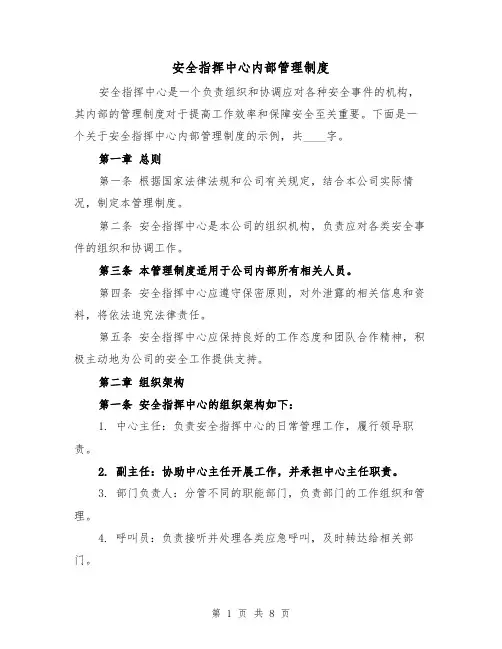 安全指挥中心内部管理制度

安全指挥中心是一个负责组织和协调应对各种安全事件的机构，其内部的管理制度对于提高工作效率和保障安全至关重要。下面是一个关于安全指挥中心内部管理制度的示例，共____字。

第一章 总则

第一条 根据国家法律法规和公司有关规定，结合本公司实际情况，制定本管理制度。

第二条 安全指挥中心是本公司的组织机构，负责应对各类安全事件的组织和协调工作。

第三条 本管理制度适用于公司内部所有相关人员。

第四条 安全指挥中心应遵守保密原则，对外泄露的相关信息和资料，将依法追究法律责任。

第五条 安全指挥中心应保持良好的工作态度和团队合作精神，积极主动地为公司的安全工作提供支持。

第二章 组织架构

第一条 安全指挥中心的组织架构如下：

1. 中心主任：负责安全指挥中心的日常管理工作，履行领导职责。

2. 副主任：协助中心主任开展工作，并承担中心主任职责。

3. 部门负责人：分管不同的职能部门，负责部门的工作组织和管理。

4. 呼叫员：负责接听并处理各类应急呼叫，及时转达给相关部门。

第 1 页 共 8 页